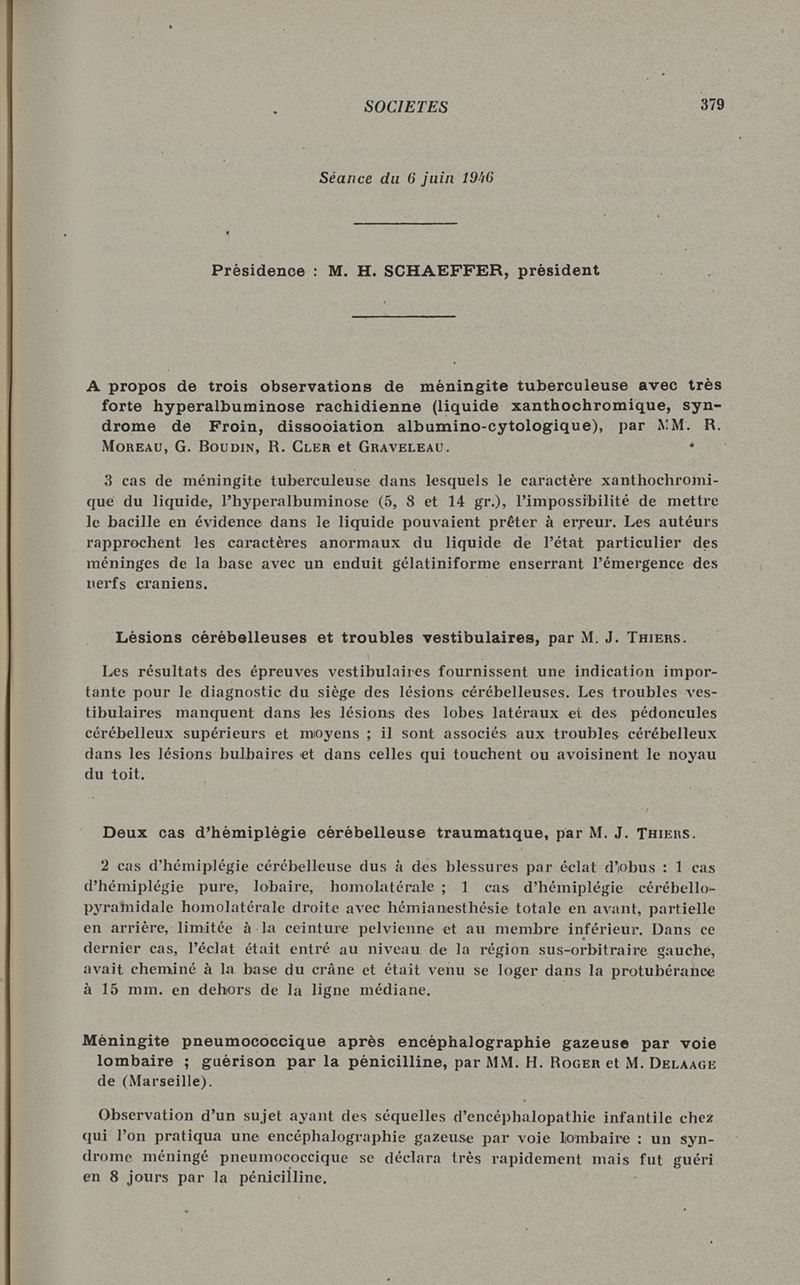 SOCIETES 379

Séance du 6 juin 1946

Présidence : M. H. SCHAEFFER, président

A propos de trois observations de méningite tuberculeuse avec très forte hyperalbuminose rachidienne (liquide xanthochromique, syndrome de Froin, dissociation albumino-cytologique), par MM. R. Moreau, G. Boudin, R. Cler et Graveleau.

3 cas de méningite tuberculeuse dans lesquels le caractère xanthochromique du liquide, l'hyperalbuminose (5, 8 et 14 gr.), l'impossibilité de mettre le bacille en évidence dans le liquide pouvaient prêter à erreur. Les auteurs rapprochent les caractères anormaux du liquide de l'état particulier des méninges de la base avec un enduit gélatiniforme enserrant l'émergence des nerfs craniens.

Lésions cérébelleuses et troubles vestibulaires, par M. J. Thiers.

Les résultats des épreuves vestibulaires fournissent une indication importante pour le diagnostic du siège des lésions cérébelleuses. Les troubles vestibulaires manquent dans les lésions des lobes latéraux et des pédoncules cérébelleux supérieurs et moyens ; il sont associés aux troubles cérébelleux dans les lésions bulbaires et dans celles qui touchent ou avoisinent le noyau du toit.

Deux cas d'hémiplégie cérébelleuse traumatique, par M. J. Thiers.

2 cas d'hémiplégie cérébelleuse dus à des blessures par éclat d'obus : 1 cas d'hémiplégie pure, lobaire, homolatérale ; 1 cas d'hémiplégie cérébello-pyramidale homolatérale droite avec hémianesthésie totale en avant, partielle en arrière, limitée à la ceinture pelvienne et au membre inférieur. Dans ce dernier cas, l'éclat était entré au niveau de la région sus-orbitraire gauche, avait cheminé à la base du crâne et était venu se loger dans la protubérance à 15 mm. en dehors de la ligne médiane.

Méningite pneumococcique après encéphalographie gazeuse par voie lombaire ; guérison par la pénicilline, par MM. H. Roger et M. Delaage de (Marseille).

Observation d'un sujet ayant des séquelles d'encéphalopathie infantile chez qui l'on pratiqua une encéphalographie gazeuse par voie lombaire : un syndrome méningé pneumococcique se déclara très rapidement mais fut guéri en 8 jours par la pénicilline.